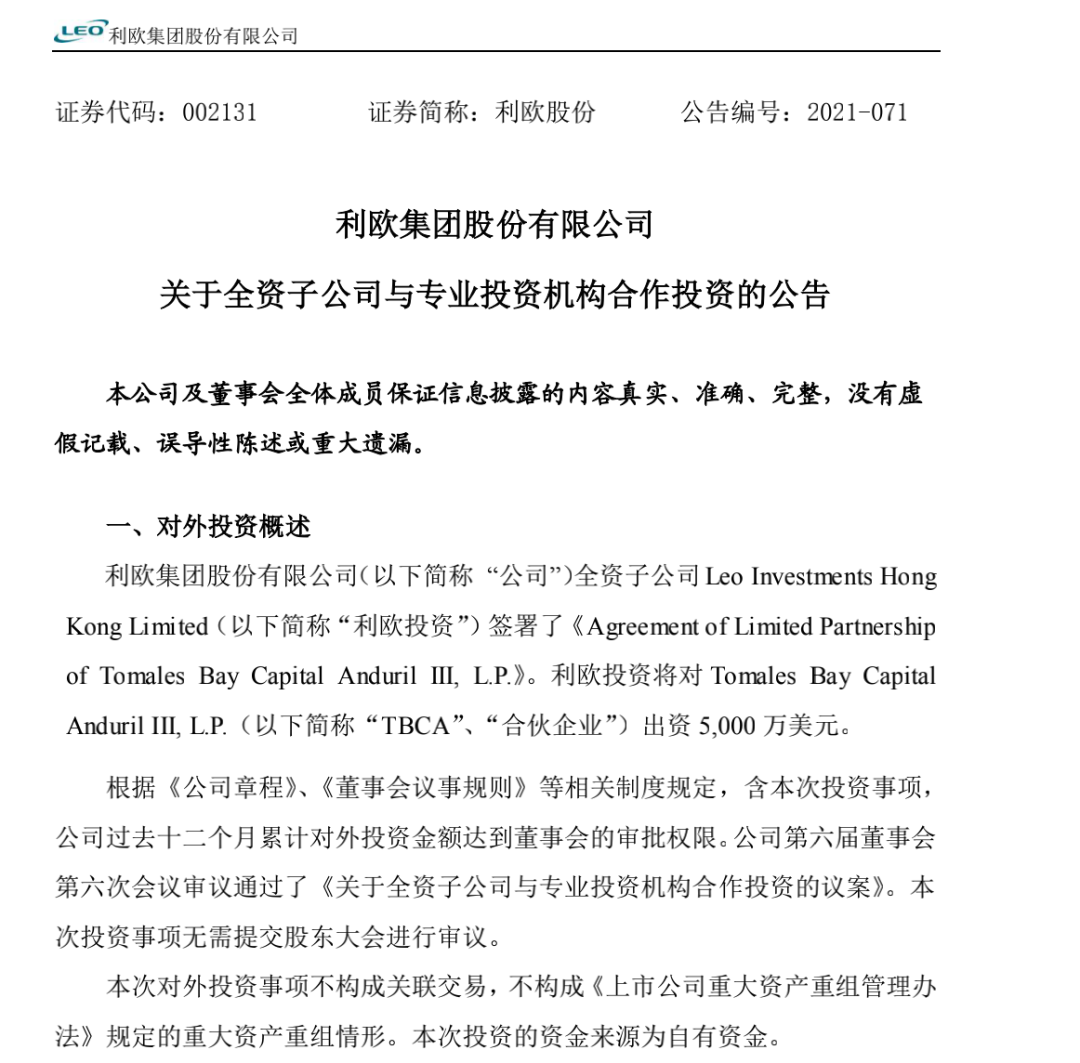 LEO 利欧集团股份有限公司

证券代码：002131　　证券简称：利欧股份　　公告编号：2021-071

利欧集团股份有限公司

关于全资子公司与专业投资机构合作投资的公告

本公司及董事会全体成员保证信息披露的内容真实、准确、完整，没有虚假记载、误导性陈述或重大遗漏。

一、对外投资概述

利欧集团股份有限公司（以下简称 “公司”）全资子公司 Leo Investments Hong Kong Limited（以下简称“利欧投资”）签署了《Agreement of Limited Partnership of Tomales Bay Capital Anduril III, L.P.》。利欧投资将对 Tomales Bay Capital Anduril III, L.P.（以下简称“TBCA”、“合伙企业”）出资 5,000 万美元。

根据《公司章程》、《董事会议事规则》等相关制度规定，含本次投资事项，公司过去十二个月累计对外投资金额达到董事会的审批权限。公司第六届董事会第六次会议审议通过了《关于全资子公司与专业投资机构合作投资的议案》。本次投资事项无需提交股东大会进行审议。

本次对外投资事项不构成关联交易，不构成《上市公司重大资产重组管理办法》规定的重大资产重组情形。本次投资的资金来源为自有资金。